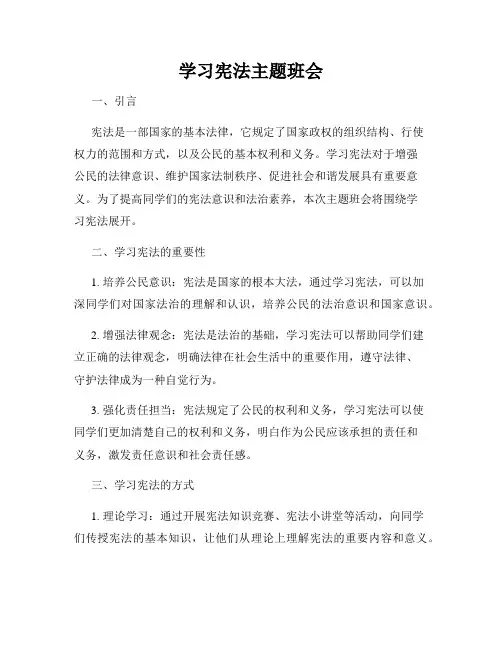 学习宪法主题班会

一、引言

宪法是一部国家的基本法律，它规定了国家政权的组织结构、行使权力的范围和方式，以及公民的基本权利和义务。学习宪法对于增强公民的法律意识、维护国家法制秩序、促进社会和谐发展具有重要意义。为了提高同学们的宪法意识和法治素养，本次主题班会将围绕学习宪法展开。

二、学习宪法的重要性

1. 培养公民意识：宪法是国家的根本大法，通过学习宪法，可以加深同学们对国家法治的理解和认识，培养公民的法治意识和国家意识。

2. 增强法律观念：宪法是法治的基础，学习宪法可以帮助同学们建立正确的法律观念，明确法律在社会生活中的重要作用，遵守法律、守护法律成为一种自觉行为。

3. 强化责任担当：宪法规定了公民的权利和义务，学习宪法可以使同学们更加清楚自己的权利和义务，明白作为公民应该承担的责任和义务，激发责任意识和社会责任感。

三、学习宪法的方式

1. 理论学习：通过开展宪法知识竞赛、宪法小讲堂等活动，向同学们传授宪法的基本知识，让他们从理论上理解宪法的重要内容和意义。